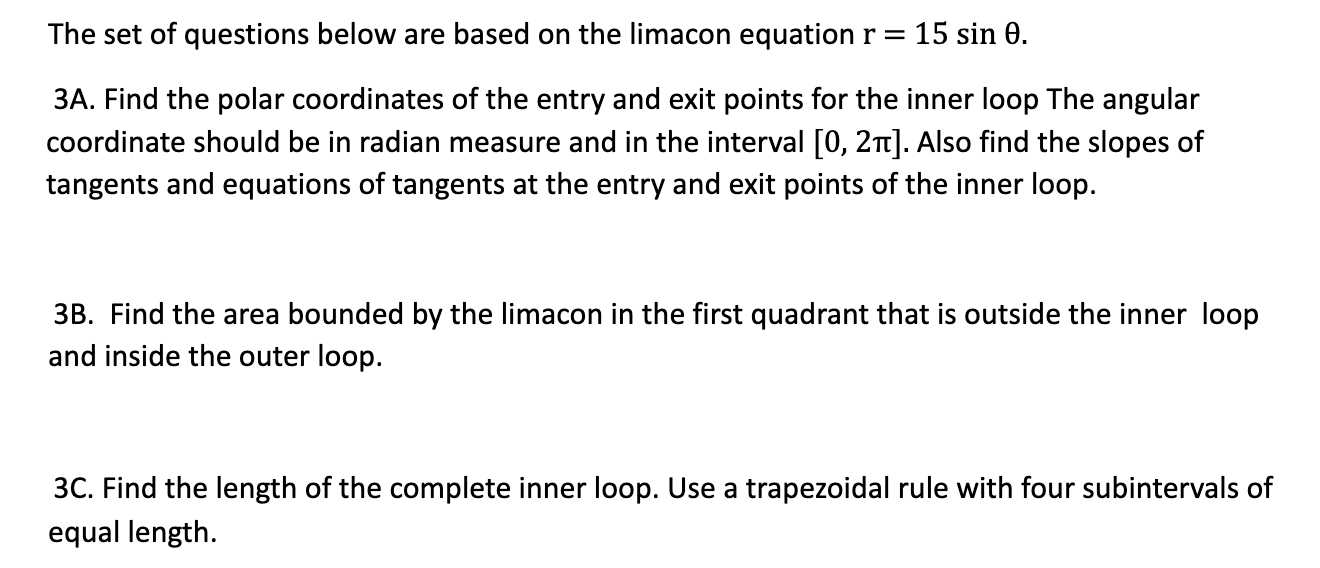 The set of questions below are based on the limacon equation $r = 15 \sin \theta$.

3A. Find the polar coordinates of the entry and exit points for the inner loop The angular coordinate should be in radian measure and in the interval $[0, 2\pi]$. Also find the slopes of tangents and equations of tangents at the entry and exit points of the inner loop.

3B. Find the area bounded by the limacon in the first quadrant that is outside the inner loop and inside the outer loop.

3C. Find the length of the complete inner loop. Use a trapezoidal rule with four subintervals of equal length.